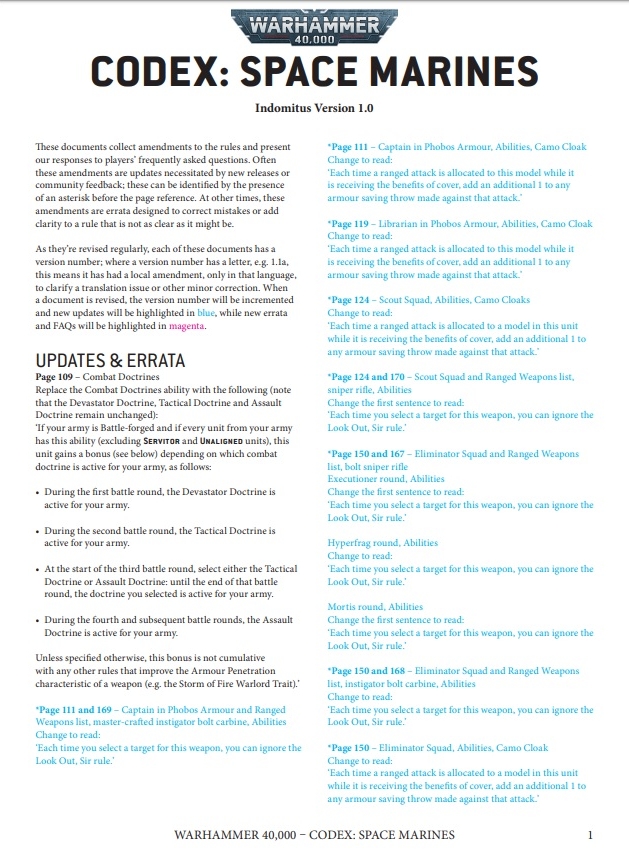 WARHAMMER 40,000

CODEX: SPACE MARINES

Indomitus Version 1.0

These documents collect amendments to the rules and present our responses to players' frequently asked questions. Often these amendments are updates necessitated by new releases or community feedback; these can be identified by the presence of an asterisk before the page reference. At other times, these amendments are errata designed to correct mistakes or add clarity to a rule that is not as clear as it might be.

As they're revised regularly, each of these documents has a version number; where a version number has a letter, e.g. 1.1a, this means it has had a local amendment, only in that language, to clarify a translation issue or other minor correction. When a document is revised, the version number will be incremented and new updates will be highlighted in blue, while new errata and FAQs will be highlighted in magenta.

UPDATES & ERRATA

Page 109 – Combat Doctrines
Replace the Combat Doctrines ability with the following (note that the Devastator Doctrine, Tactical Doctrine and Assault Doctrine remain unchanged):
'If your army is Battle-forged and if every unit from your army has this ability (excluding SERVITOR and UNALIGNED units), this unit gains a bonus (see below) depending on which combat doctrine is active for your army, as follows:

• During the first battle round, the Devastator Doctrine is active for your army.

• During the second battle round, the Tactical Doctrine is active for your army.

• At the start of the third battle round, select either the Tactical Doctrine or Assault Doctrine: until the end of that battle round, the doctrine you selected is active for your army.

• During the fourth and subsequent battle rounds, the Assault Doctrine is active for your army.

Unless specified otherwise, this bonus is not cumulative with any other rules that improve the Armour Penetration characteristic of a weapon (e.g. the Storm of Fire Warlord Trait).'

*Page 111 and 169 – Captain in Phobos Armour and Ranged Weapons list, master-crafted instigator bolt carbine, Abilities
Change to read:
'Each time you select a target for this weapon, you can ignore the Look Out, Sir rule.'

*Page 111 – Captain in Phobos Armour, Abilities, Camo Cloak
Change to read:
'Each time a ranged attack is allocated to this model while it is receiving the benefits of cover, add an additional 1 to any armour saving throw made against that attack.'

*Page 119 – Librarian in Phobos Armour, Abilities, Camo Cloak
Change to read:
'Each time a ranged attack is allocated to this model while it is receiving the benefits of cover, add an additional 1 to any armour saving throw made against that attack.'

*Page 124 – Scout Squad, Abilities, Camo Cloaks
Change to read:
'Each time a ranged attack is allocated to a model in this unit while it is receiving the benefits of cover, add an additional 1 to any armour saving throw made against that attack.'

*Page 124 and 170 – Scout Squad and Ranged Weapons list, sniper rifle, Abilities
Change the first sentence to read:
'Each time you select a target for this weapon, you can ignore the Look Out, Sir rule.'

*Page 150 and 167 – Eliminator Squad and Ranged Weapons list, bolt sniper rifle
Executioner round, Abilities
Change the first sentence to read:
'Each time you select a target for this weapon, you can ignore the Look Out, Sir rule.'

Hyperfrag round, Abilities
Change to read:
'Each time you select a target for this weapon, you can ignore the Look Out, Sir rule.'

Mortis round, Abilities
Change the first sentence to read:
'Each time you select a target for this weapon, you can ignore the Look Out, Sir rule.'

*Page 150 and 168 – Eliminator Squad and Ranged Weapons list, instigator bolt carbine, Abilities
Change to read:
'Each time you select a target for this weapon, you can ignore the Look Out, Sir rule.'

*Page 150 – Eliminator Squad, Abilities, Camo Cloak
Change to read:
'Each time a ranged attack is allocated to a model in this unit while it is receiving the benefits of cover, add an additional 1 to any armour saving throw made against that attack.'

WARHAMMER 40,000 – CODEX: SPACE MARINES 1